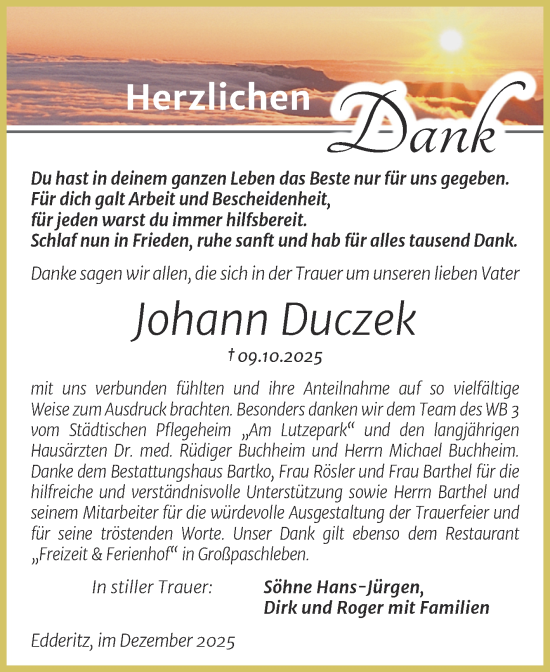 Herzlichen Dank

Du hast in deinem ganzen Leben das Beste nur für uns gegeben.
Für dich galt Arbeit und Bescheidenheit,
für jeden warst du immer hilfsbereit.
Schlaf nun in Frieden, ruhe sanft und hab für alles tausend Dank.

Danke sagen wir allen, die sich in der Trauer um unseren lieben Vater

Johann Duczek

† 09.10.2025

mit uns verbunden fühlten und ihre Anteilnahme auf so vielfältige Weise zum Ausdruck brachten. Besonders danken wir dem Team des WB 3 vom Städtischen Pflegeheim „Am Lutzepark“ und den langjährigen Hausärzten Dr. med. Rüdiger Buchheim und Herrn Michael Buchheim. Danke dem Bestattungshaus Bartko, Frau Rösler und Frau Barthel für die hilfreiche und verständnisvolle Unterstützung sowie Herrn Barthel und seinem Mitarbeiter für die würdevolle Ausgestaltung der Trauerfeier und für seine tröstenden Worte. Unser Dank gilt ebenso dem Restaurant „Freizeit & Ferienhof“ in Großpaschleben.

In stiller Trauer: Söhne Hans-Jürgen, Dirk und Roger mit Familien

Edderitz, im Dezember 2025